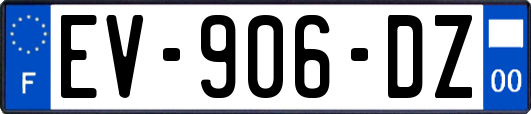 F
EV-906-DZ
00